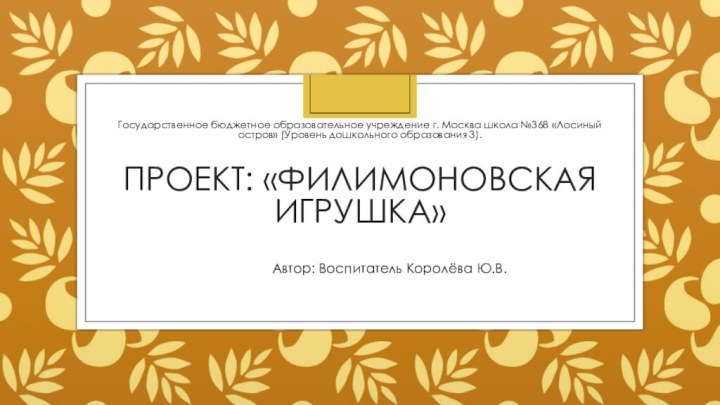 Государственное бюджетное образовательное учреждение г. Москва школа №368 «Лосиный остров» (Уровень дошкольного образования 3).

ПРОЕКТ: «ФИЛИМОНОВСКАЯ ИГРУШКА»

Автор: Воспитатель Королёва Ю.В.